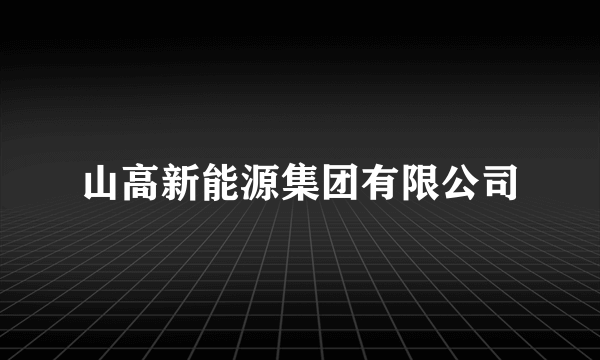 山高新能源集团有限公司